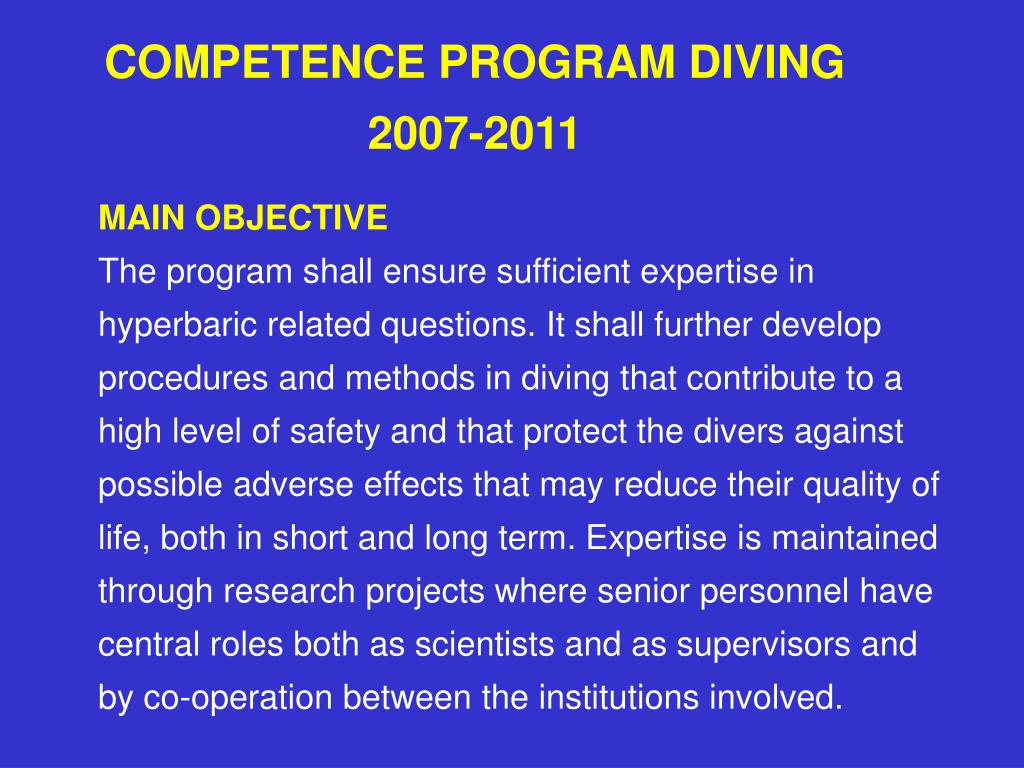 COMPETENCE PROGRAM DIVING
2007-2011

MAIN OBJECTIVE
The program shall ensure sufficient expertise in hyperbaric related questions. It shall further develop procedures and methods in diving that contribute to a high level of safety and that protect the divers against possible adverse effects that may reduce their quality of life, both in short and long term. Expertise is maintained through research projects where senior personnel have central roles both as scientists and as supervisors and by co-operation between the institutions involved.